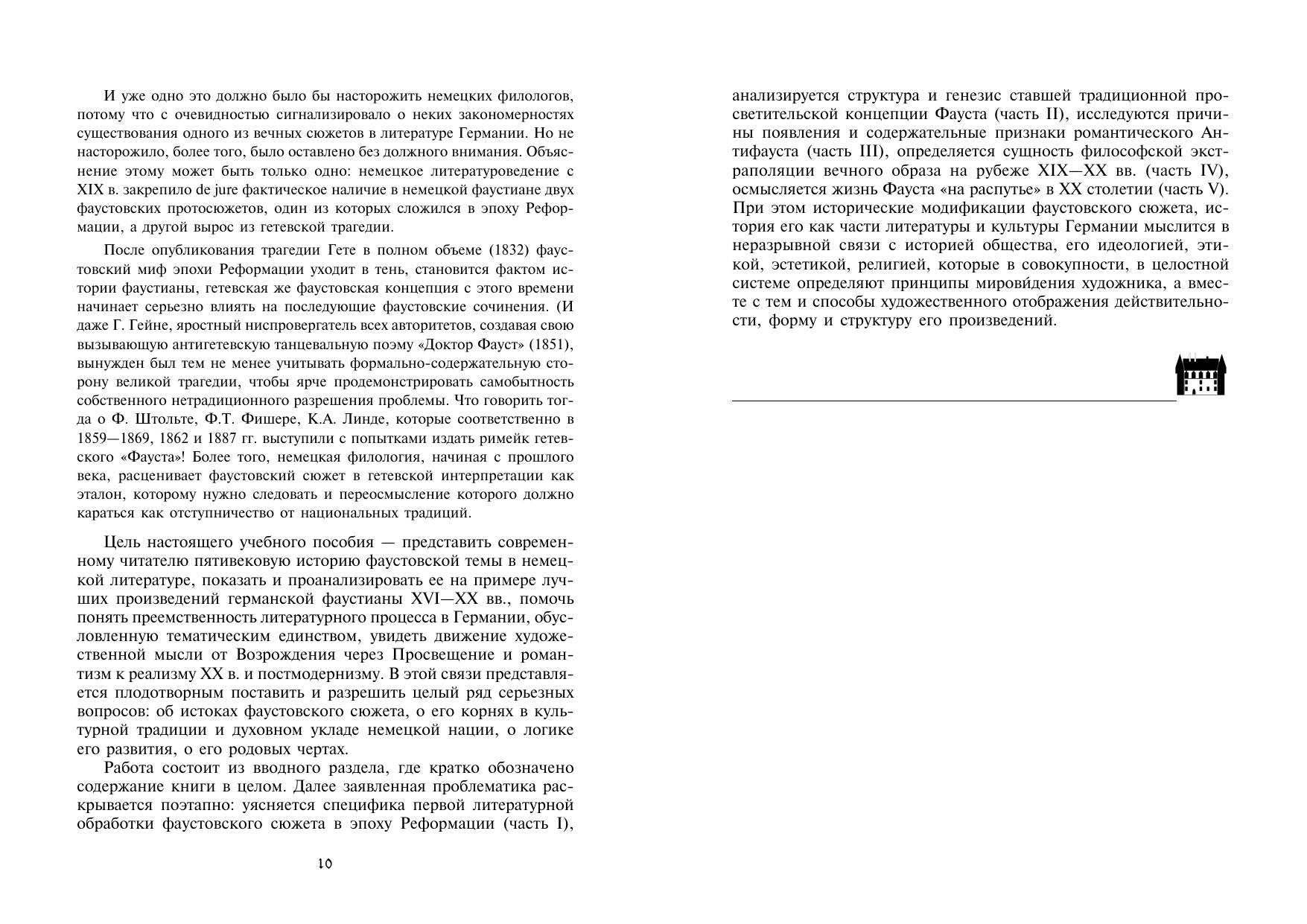 И уже одно это должно было бы насторожить немецких филологов, потому что с очевидностью сигнализировало о неких закономерностях существования одного из вечных сюжетов в литературе Германии. Но не насторожило, более того, было оставлено без должного внимания. Объяснение этому может быть только одно: немецкое литературоведение с XIX в. закрепило de jure фактическое наличие в немецкой фаустиане двух фаустовских протосюжетов, один из которых сложился в эпоху Реформации, а другой вырос из гетевской трагедии.

После опубликования трагедии Гете в полном объеме (1832) фаустовский миф эпохи Реформации уходит в тень, становится фактом истории фаустианы, гетевская же фаустовская концепция с этого времени начинает серьезно влиять на последующие фаустовские сочинения. (И даже Г. Гейне, яростный ниспровергатель всех авторитетов, создавая свою вызывающую антигетевскую танцевальную поэму «Доктор Фауст» (1851), вынужден был тем не менее учитывать формально-содержательную сторону великой трагедии, чтобы ярче продемонстрировать самобытность собственного нетрадиционного разрешения проблемы. Что говорить тогда о Ф. Штольте, Ф.Т. Фишере, К.А. Линде, которые соответственно в 1859—1869, 1862 и 1887 гг. выступили с попытками издать римейк гетевского «Фауста»! Более того, немецкая филология, начиная с прошлого века, расценивает фаустовский сюжет в гетевской интерпретации как эталон, которому нужно следовать и переосмысление которого должно караться как отступничество от национальных традиций.

Цель настоящего учебного пособия — представить современному читателю пятивековую историю фаустовской темы в немецкой литературе, показать и проанализировать ее на примере лучших произведений германской фаустианы XVI—XX вв., помочь понять преемственность литературного процесса в Германии, обусловленную тематическим единством, увидеть движение художественной мысли от Возрождения через Просвещение и романтизм к реализму XX в. и постмодернизму. В этой связи представляется плодотворным поставить и разрешить целый ряд серьезных вопросов: об истоках фаустовского сюжета, о его корнях в культурной традиции и духовном укладе немецкой нации, о логике его развития, о его родовых чертах.

Работа состоит из вводного раздела, где кратко обозначено содержание книги в целом. Далее заявленная проблематика раскрывается поэтапно: уясняется специфика первой литературной обработки фаустовского сюжета в эпоху Реформации (часть I),

10

анализируется структура и генезис ставшей традиционной просветительской концепции Фауста (часть II), исследуются причины появления и содержательные признаки романтического Антифауста (часть III), определяется сущность философской экстраполяции вечного образа на рубеже XIX—XX вв. (часть IV), осмысляется жизнь Фауста «на распутье» в XX столетии (часть V). При этом исторические модификации фаустовского сюжета, история его как части литературы и культуры Германии мыслится в неразрывной связи с историей общества, его идеологией, этикой, эстетикой, религией, которые в совокупности, в целостной системе определяют принципы мирови́дения художника, а вместе с тем и способы художественного отображения действительности, форму и структуру его произведений.